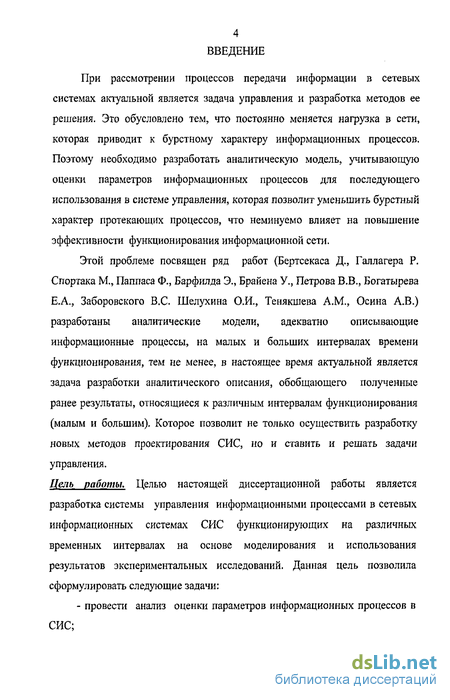 4

ВВЕДЕНИЕ

При рассмотрении процессов передачи информации в сетевых системах актуальной является задача управления и разработка методов ее решения. Это обусловлено тем, что постоянно меняется нагрузка в сети, которая приводит к бурстному характеру информационных процессов. Поэтому необходимо разработать аналитическую модель, учитывающую оценки параметров информационных процессов для последующего использования в системе управления, которая позволит уменьшить бурстный характер протекающих процессов, что неминуемо влияет на повышение эффективности функционирования информационной сети.

Этой проблеме посвящен ряд работ (Бертсекаса Д., Галлагера Р. Спортака М., Паппаса Ф., Барфилда Э., Брайена У., Петрова В.В., Богатырева Е.А., Заборовского В.С. Шелухина О.И., Тенякшева А.М., Осина А.В.) разработаны аналитические модели, адекватно описывающие информационные процессы, на малых и больших интервалах времени функционирования, тем не менее, в настоящее время актуальной является задача разработки аналитического описания, обобщающего полученные ранее результаты, относящиеся к различным интервалам функционирования (малым и большим). Которое позволит не только осуществить разработку новых методов проектирования СИС, но и ставить и решать задачи управления.

Цель работы. Целью настоящей диссертационной работы является разработка системы управления информационными процессами в сетевых информационных системах СИС функционирующих на различных временных интервалах на основе моделирования и использования результатов экспериментальных исследований. Данная цель позволила сформулировать следующие задачи:

- провести анализ оценки параметров информационных процессов в СИС;

dsLib.net
библиотека диссертаций